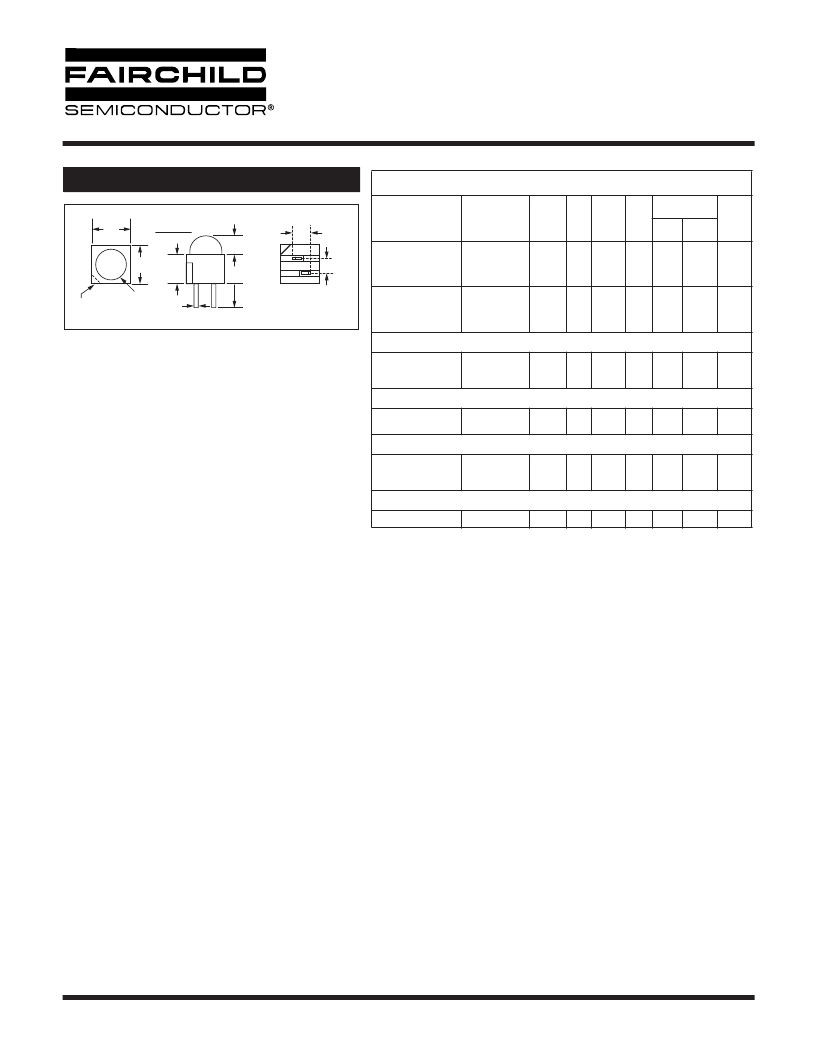 FAIRCHILD
SEMICONDUCTOR®